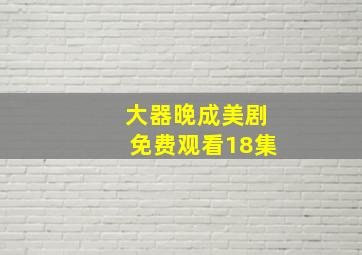 大器晚成美剧
免费观看18集